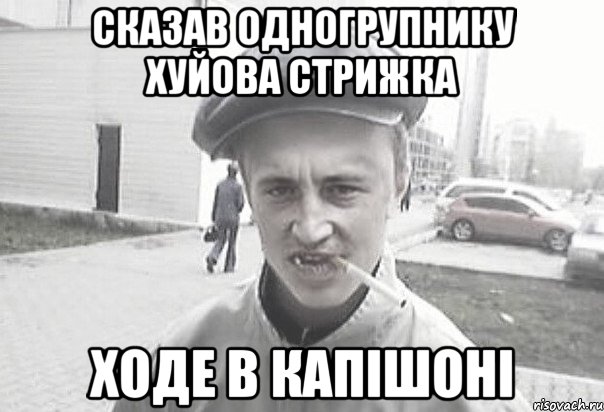 СКАЗАВ ОДНОГРУПНИКУ ХУЙОВА СТРИЖКА

ХОДЕ В КАПІШОНІ

risovach.ru